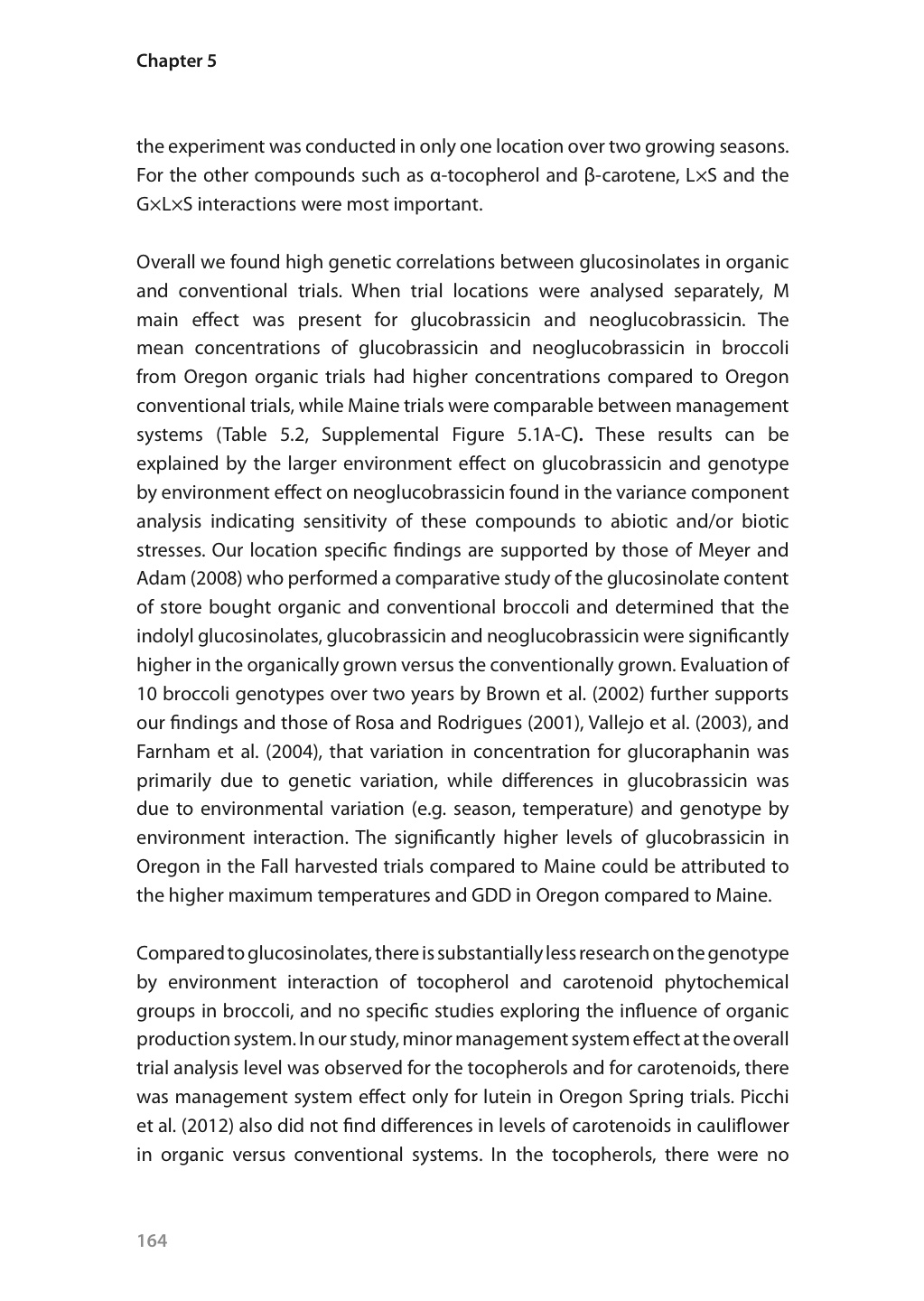 Chapter 5

the experiment was conducted in only one location over two growing seasons. For the other compounds such as α-tocopherol and β-carotene, L×S and the G×L×S interactions were most important.

Overall we found high genetic correlations between glucosinolates in organic and conventional trials. When trial locations were analysed separately, M main effect was present for glucobrassicin and neoglucobrassicin. The mean concentrations of glucobrassicin and neoglucobrassicin in broccoli from Oregon organic trials had higher concentrations compared to Oregon conventional trials, while Maine trials were comparable between management systems (Table 5.2, Supplemental Figure 5.1A-C). These results can be explained by the larger environment effect on glucobrassicin and genotype by environment effect on neoglucobrassicin found in the variance component analysis indicating sensitivity of these compounds to abiotic and/or biotic stresses. Our location specific findings are supported by those of Meyer and Adam (2008) who performed a comparative study of the glucosinolate content of store bought organic and conventional broccoli and determined that the indolyl glucosinolates, glucobrassicin and neoglucobrassicin were significantly higher in the organically grown versus the conventionally grown. Evaluation of 10 broccoli genotypes over two years by Brown et al. (2002) further supports our findings and those of Rosa and Rodrigues (2001), Vallejo et al. (2003), and Farnham et al. (2004), that variation in concentration for glucoraphanin was primarily due to genetic variation, while differences in glucobrassicin was due to environmental variation (e.g. season, temperature) and genotype by environment interaction. The significantly higher levels of glucobrassicin in Oregon in the Fall harvested trials compared to Maine could be attributed to the higher maximum temperatures and GDD in Oregon compared to Maine.

Compared to glucosinolates, there is substantially less research on the genotype by environment interaction of tocopherol and carotenoid phytochemical groups in broccoli, and no specific studies exploring the influence of organic production system. In our study, minor management system effect at the overall trial analysis level was observed for the tocopherols and for carotenoids, there was management system effect only for lutein in Oregon Spring trials. Picchi et al. (2012) also did not find differences in levels of carotenoids in cauliflower in organic versus conventional systems. In the tocopherols, there were no

164